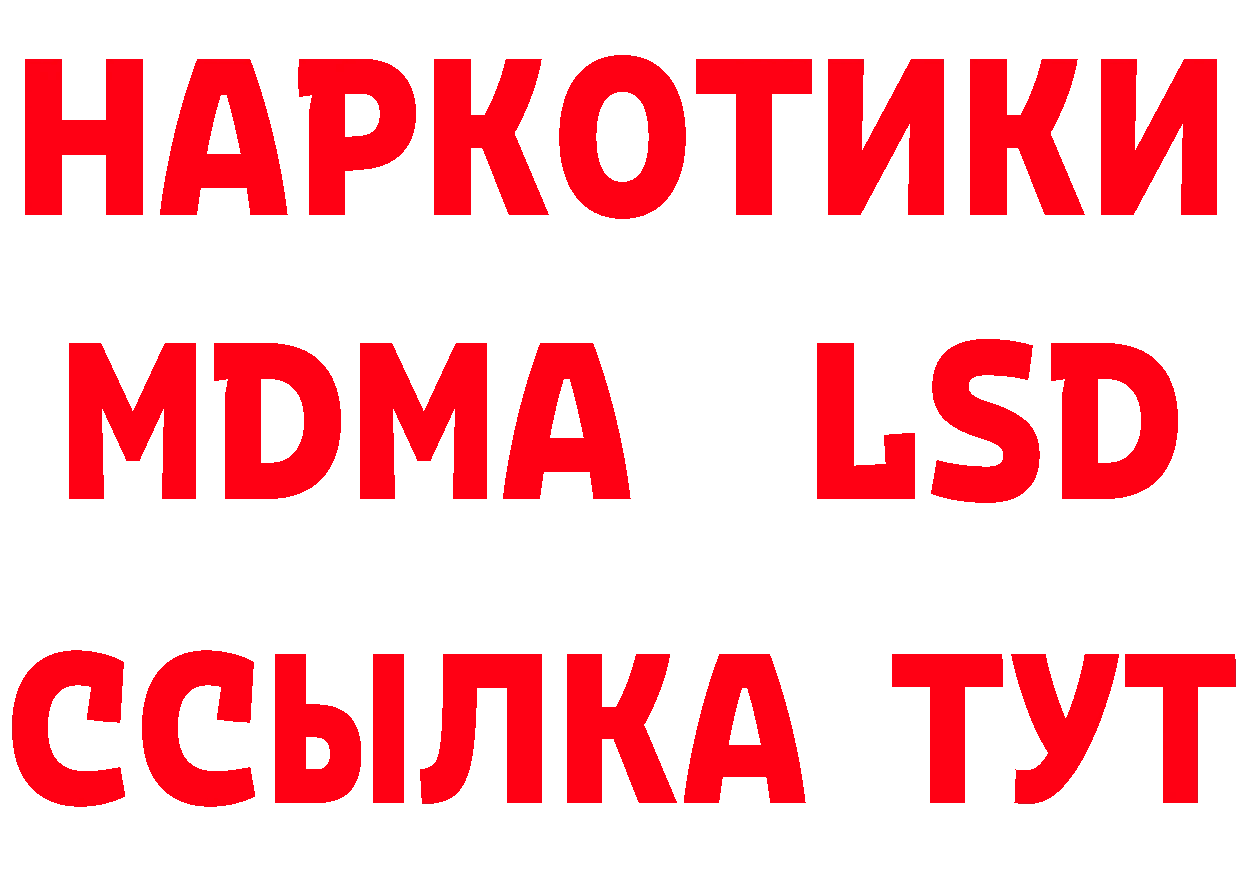 НАРКОТИКИ
MDMA LSD
ССЫЛКА ТУТ